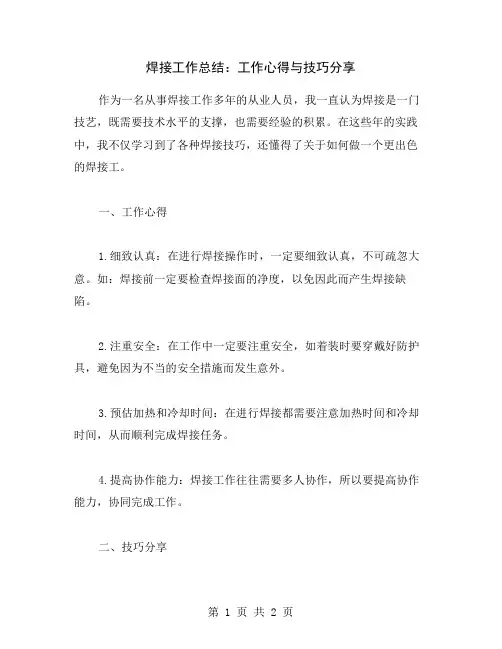 焊接工作总结：工作心得与技巧分享

作为一名从事焊接工作多年的从业人员，我一直认为焊接是一门技艺，既需要技术水平的支撑，也需要经验的积累。在这些年的实践中，我不仅学习到了各种焊接技巧，还懂得了关于如何做一个更出色的焊接工。

一、工作心得

1.细致认真：在进行焊接操作时，一定要细致认真，不可疏忽大意。如：焊接前一定要检查焊接面的净度，以免因此而产生焊接缺陷。

2.注重安全：在工作中一定要注重安全，如着装时要穿戴好防护具，避免因为不当的安全措施而发生意外。

3.预估加热和冷却时间：在进行焊接都需要注意加热时间和冷却时间，从而顺利完成焊接任务。

4.提高协作能力：焊接工作往往需要多人协作，所以要提高协作能力，协同完成工作。

二、技巧分享

第 1 页 共 2 页